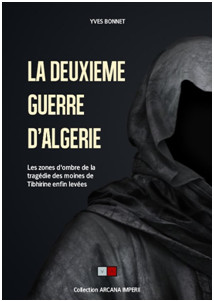 YVES BONNET

LA DEUXIEME GUERRE D'ALGERIE

Les zones d'ombre de la tragédie des moines de Tibhirine enfin levées

Collection ARCANA IMPERII